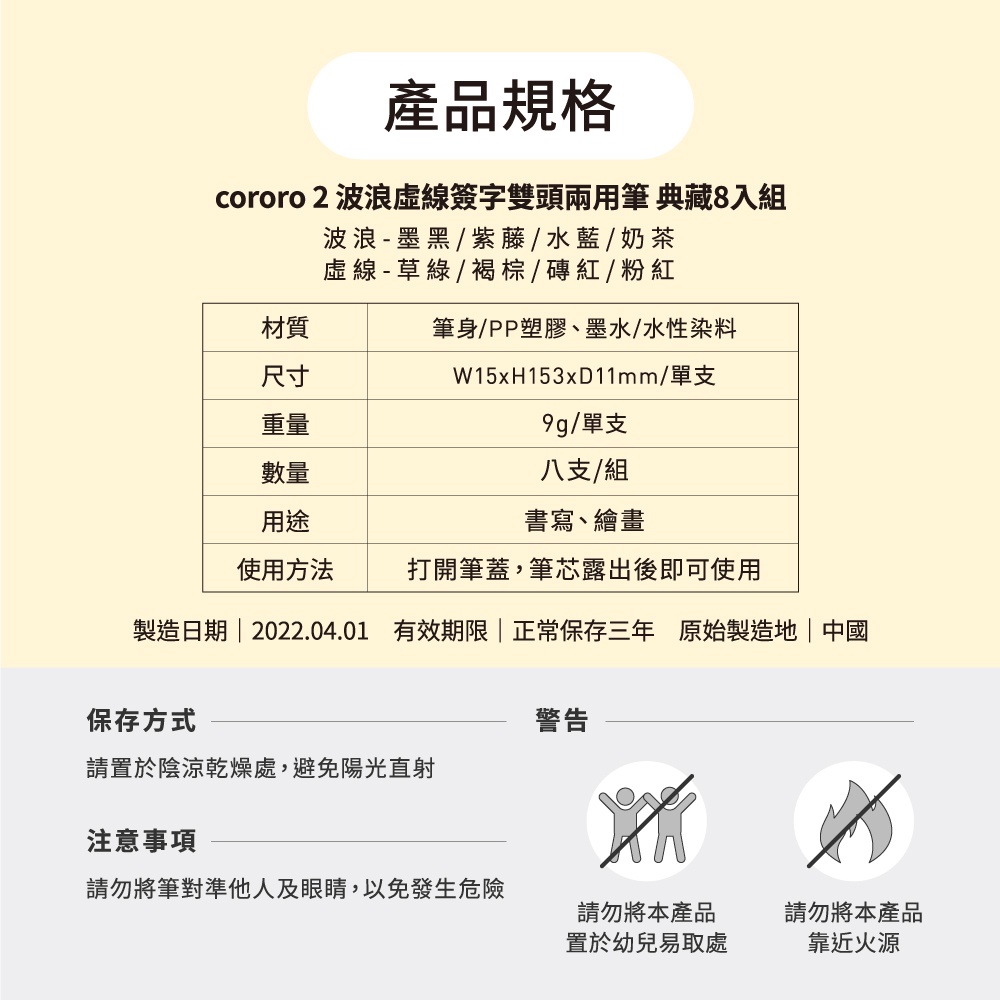 產品規格

cororo 2 波浪虛線簽字雙頭兩用筆 典藏8入組

波浪 - 墨黑 / 紫藤 / 水藍 / 奶茶
虛線 - 草綠 / 褐棕 / 磚紅 / 粉紅

| 材質 | 筆身/PP塑膠、墨水/水性染料 |
|---|---|
| 尺寸 | W15xH153xD11mm/單支 |
| 重量 | 9g/單支 |
| 數量 | 八支/組 |
| 用途 | 書寫、繪畫 |
| 使用方法 | 打開筆蓋，筆芯露出後即可使用 |

製造日期｜2022.04.01 有效期限｜正常保存三年 原始製造地｜中國

保存方式

請置於陰涼乾燥處，避免陽光直射

注意事項

請勿將筆對準他人及眼睛，以免發生危險

警告

請勿將本產品
置於幼兒易取處

請勿將本產品
靠近火源